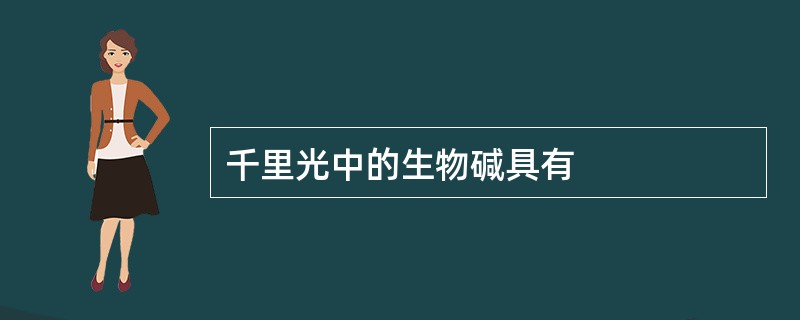 千里光中的生物碱具有